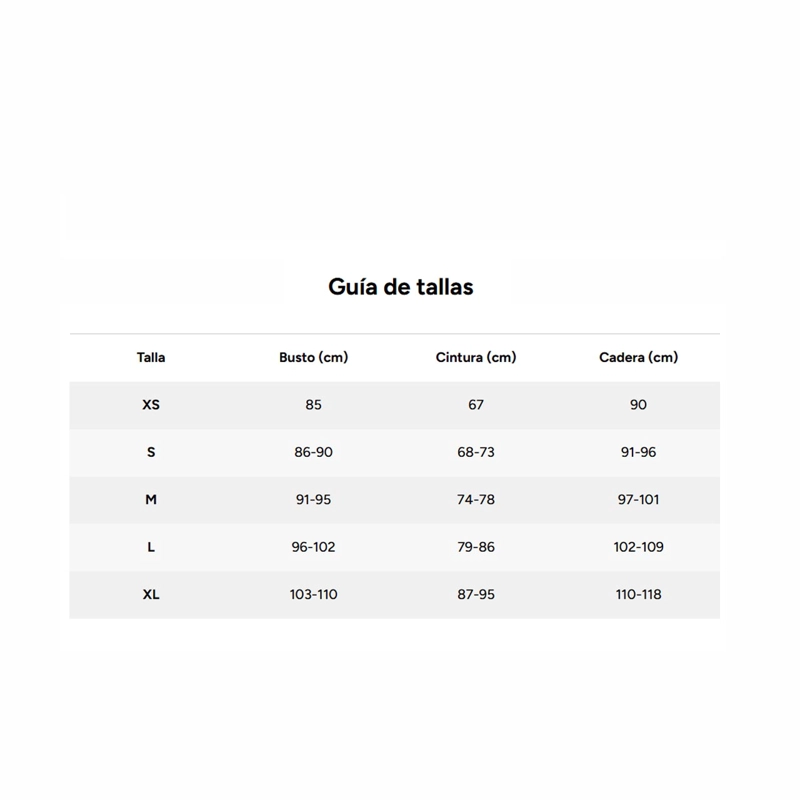 Guía de tallas

| Talla | Busto (cm) | Cintura (cm) | Cadera (cm) |
|---|---|---|---|
| XS | 85 | 67 | 90 |
| S | 86-90 | 68-73 | 91-96 |
| M | 91-95 | 74-78 | 97-101 |
| L | 96-102 | 79-86 | 102-109 |
| XL | 103-110 | 87-95 | 110-118 |